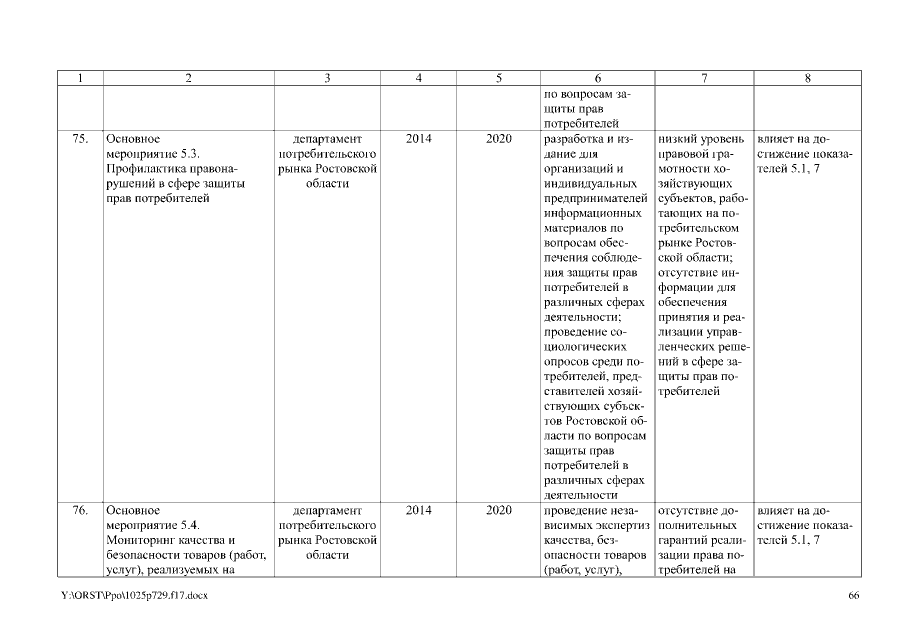 | 1 | 2 | 3 | 4 | 5 | 6 | 7 | 8 |
|---|---|---|---|---|---|---|---|
| | | | | | по вопросам защиты прав потребителей | | |
| 75. | Основное мероприятие 5.3. Профилактика правонарушений в сфере защиты прав потребителей | департамент потребительского рынка Ростовской области | 2014 | 2020 | разработка и издание для организаций и индивидуальных предпринимателей информационных материалов по вопросам обеспечения соблюдения защиты прав потребителей в различных сферах деятельности; проведение социологических опросов среди потребителей, представителей хозяйствующих субъектов Ростовской области по вопросам защиты прав потребителей в различных сферах деятельности | низкий уровень правовой грамотности хозяйствующих субъектов, работающих на потребительском рынке Ростовской области; отсутствие информации для обеспечения принятия и реализации управленческих решений в сфере защиты прав потребителей | влияет на достижение показателей 5.1, 7 |
| 76. | Основное мероприятие 5.4. Мониторинг качества и безопасности товаров (работ, услуг), реализуемых на | департамент потребительского рынка Ростовской области | 2014 | 2020 | проведение независимых экспертиз качества, безопасности товаров (работ, услуг), | отсутствие дополнительных гарантий реализации права потребителей на | влияет на достижение показателей 5.1, 7 |

Y:\ORST\Ppo\1025p729.f17.docx

66